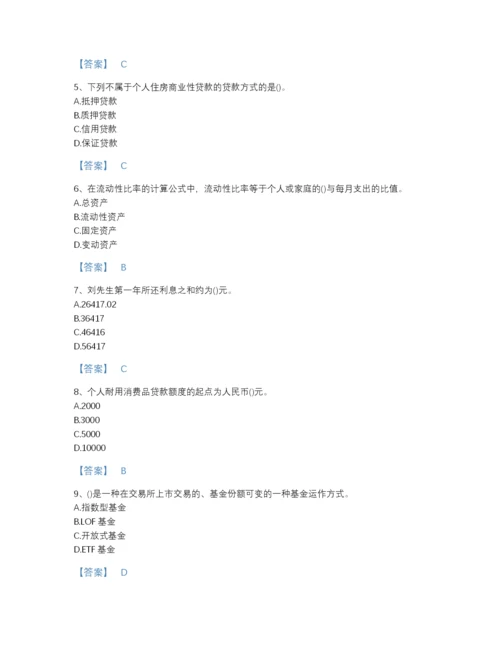 【答案】 C

5、下列不属于个人住房商业性贷款的贷款方式的是()。
A.抵押贷款
B.质押贷款
C.信用贷款
D.保证贷款

【答案】 C

6、在流动性比率的计算公式中，流动性比率等于个人或家庭的()与每月支出的比值。
A.总资产
B.流动性资产
C.固定资产
D.变动资产

【答案】 B

7、刘先生第一年所还利息之和约为()元。
A.26417.02
B.36417
C.46416
D.56417

【答案】 C

8、个人耐用消费品贷款额度的起点为人民币()元。
A.2000
B.3000
C.5000
D.10000

【答案】 B

9、()是一种在交易所上市交易的、基金份额可变的一种基金运作方式。
A.指数型基金
B.LOF 基金
C.开放式基金
D.ETF 基金

【答案】 D